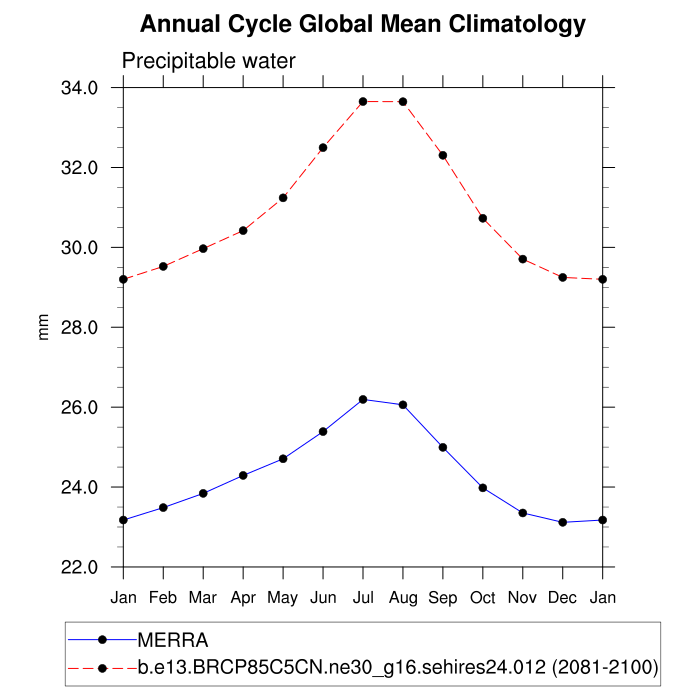 Annual Cycle Global Mean Climatology

Precipitable water

34.0
32.0
30.0
28.0
26.0
24.0
22.0

mm

Jan Feb Mar Apr May Jun Jul Aug Sep Oct Nov Dec Jan

MERRA
b.e13.BRCP85C5CN.ne30_g16.sehires24.012 (2081-2100)